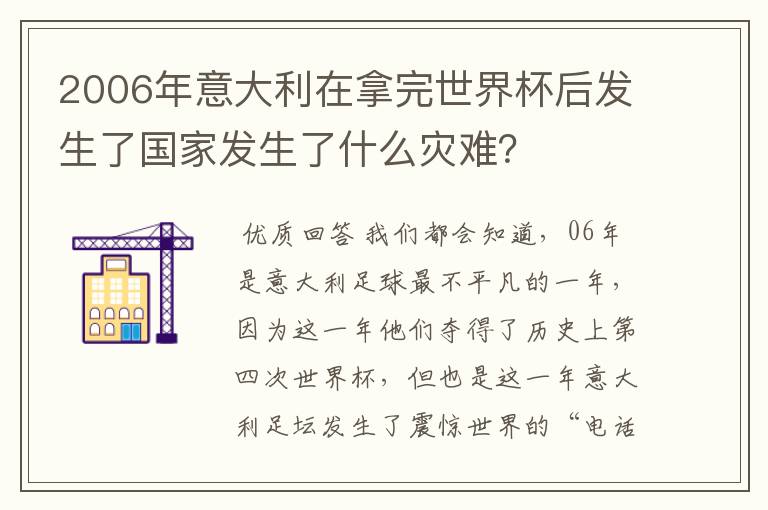 2006年意大利在拿完世界杯后发生了国家发生了什么灾难？

优质回答 我们都会知道，06年是意大利足球最不平凡的一年，因为这一年他们夺得了历史上第四次世界杯，但也是这一年意大利足坛发生了震惊世界的“电话